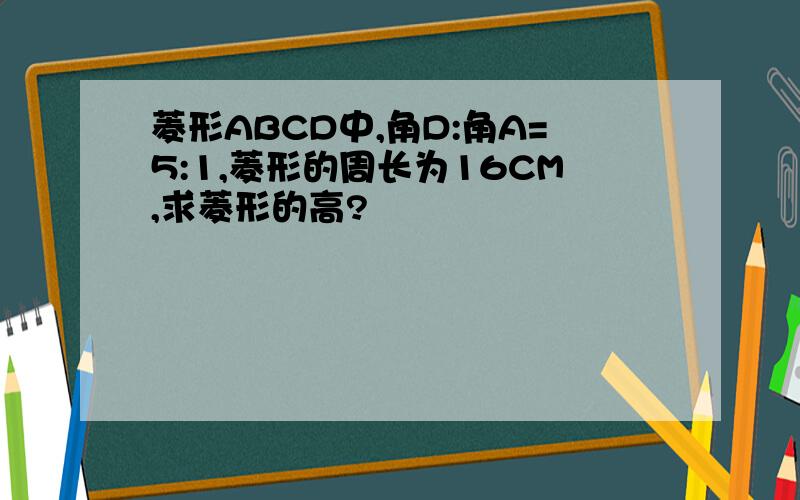 菱形ABCD中,角D:角A=5:1,菱形的周长为16CM,求菱形的高?